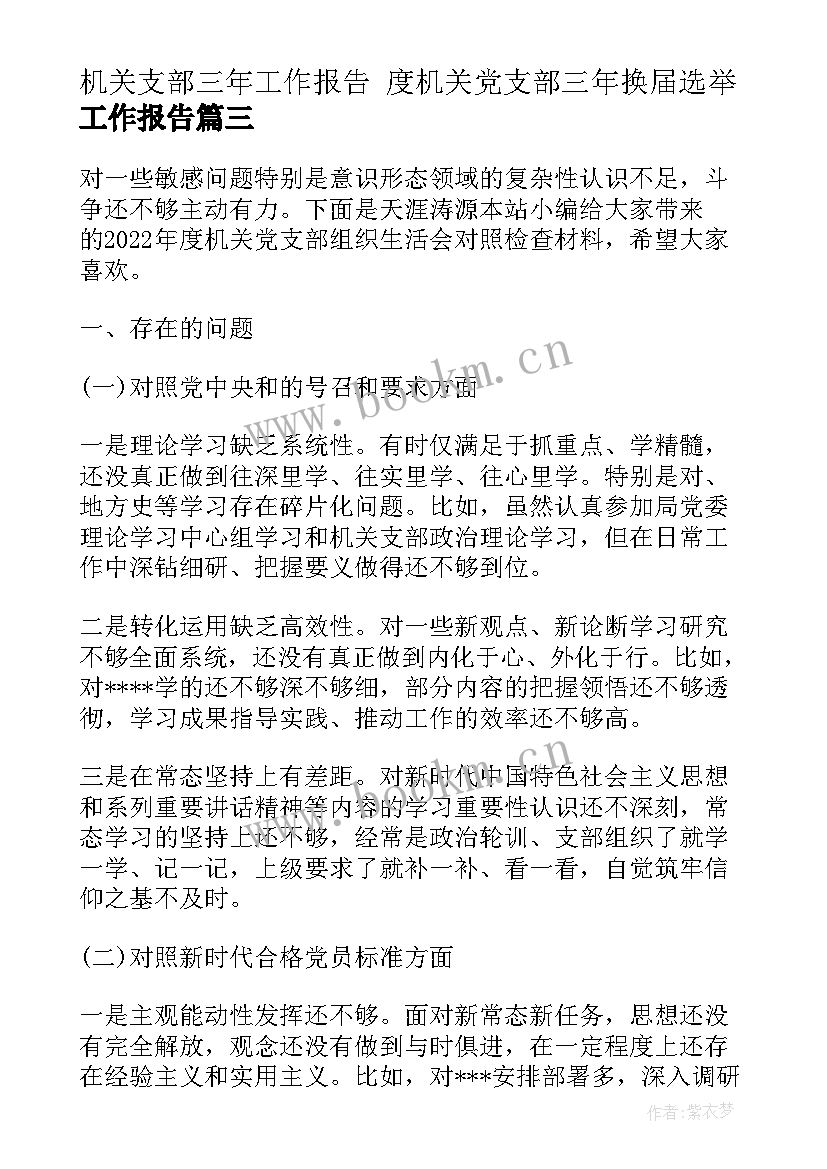 机关支部三年工作报告 度机关党支部三年换届选举工作报告篇三

对一些敏感问题特别是意识形态领域的复杂性认识不足，斗争还不够主动有力。下面是天涯涛源本站小编给大家带来的2022年度机关党支部组织生活会对照检查材料，希望大家喜欢。

一、存在的问题

(一)对照党中央和的号召和要求方面

一是理论学习缺乏系统性。有时仅满足于抓重点、学精髓，还没真正做到往深里学、往实里学、往心里学。特别是对、地方史等学习存在碎片化问题。比如，虽然认真参加局党委理论学习中心组学习和机关支部政治理论学习，但在日常工作中深钻细研、把握要义做得还不够到位。

二是转化运用缺乏高效性。对一些新观点、新论断学习研究不够全面系统，还没有真正做到内化于心、外化于行。比如，对****学的还不够深不够细，部分内容的把握领悟还不够透彻，学习成果指导实践、推动工作的效率还不够高。

三是在常态坚持上有差距。对新时代中国特色社会主义思想和系列重要讲话精神等内容的学习重要性认识还不深刻，常态学习的坚持上还不够，经常是政治轮训、支部组织了就学一学、记一记，上级要求了就补一补、看一看，自觉筑牢信仰之基不及时。

(二)对照新时代合格党员标准方面

一是主观能动性发挥还不够。面对新常态新任务，思想还没有完全解放，观念还没有做到与时俱进，在一定程度上还存在经验主义和实用主义。比如，对***安排部署多，深入调研

www.bookm.cn
www.bookm.cn
作者:紫衣梦